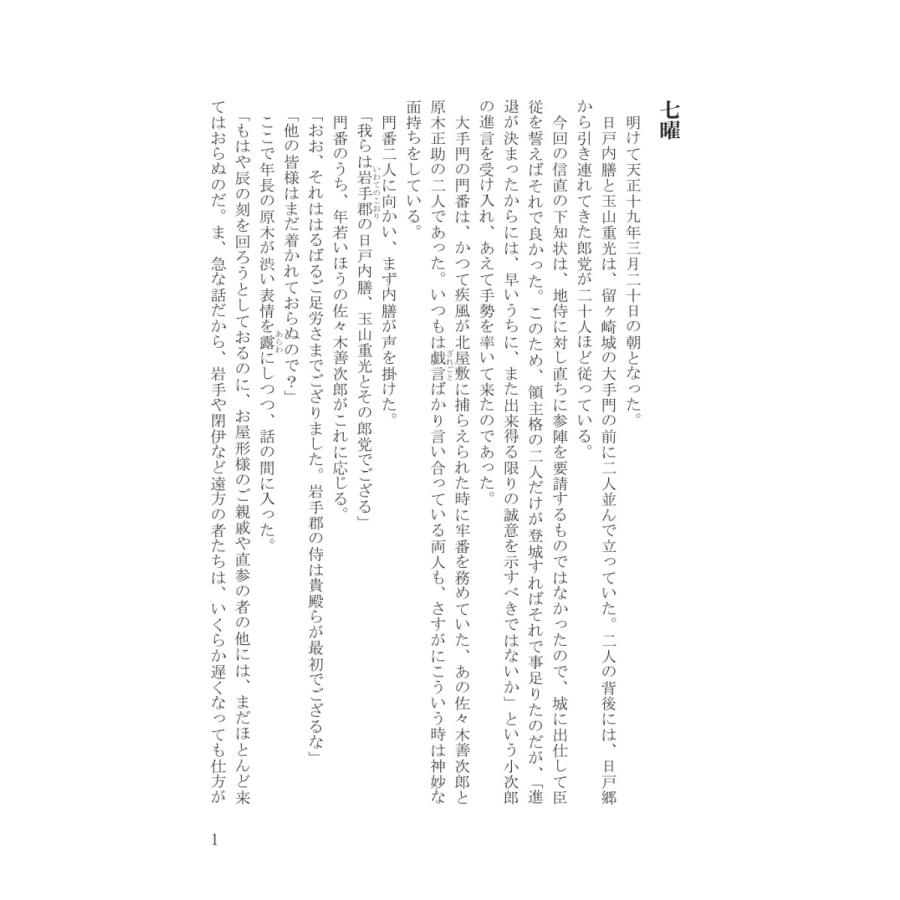 七曜

明けて天正十九年三月二十日の朝となった。

日戸内膳と玉山重光は、留ヶ崎城の大手門の前に二人並んで立っていた。二人の背後には、日戸郷から引き連れてきた郎党が二十人ほど従っている。

今回の信直の下知状は、地侍に対し直ちに参陣を要請するものではなかったので、城に出仕して臣従を誓えばそれで良かった。このため、領主格の二人だけが登城すればそれで事足りたのだが、「進退が決まったからには、早いうちに、また出来得る限りの誠意を示すべきではないか」という小次郎の進言を受け入れ、あえて手勢を率いて来たのであった。

大手門の門番は、かつて疾風が北屋敷に捕らえられた時に牢番を務めていた、あの佐々木善次郎と原木正助の二人であった。いつもは戯言ばかり言い合っている両人も、さすがにこういう時は神妙な面持ちをしている。

門番二人に向かい、まず内膳が声を掛けた。

「我らは岩手郡の日戸内膳、玉山重光とその郎党でござる」

門番のうち、年若いほうの佐々木善次郎がこれに応じる。

「おお、それははるばるご足労さまでござりました。岩手郡の侍は貴殿らが最初でござるな」

「他の皆様はまだ着かれておらぬので?」

ここで年長の原木が渋い表情を露にしつつ、話の間に入った。

「もはや辰の刻を回ろうとしておるのに、お屋形様のご親戚や直参の者の他には、まだほとんど来てはおらぬのだ。ま、急な話だから、岩手や閉伊など遠方の者たちは、いくらか遅くなっても仕方が

1